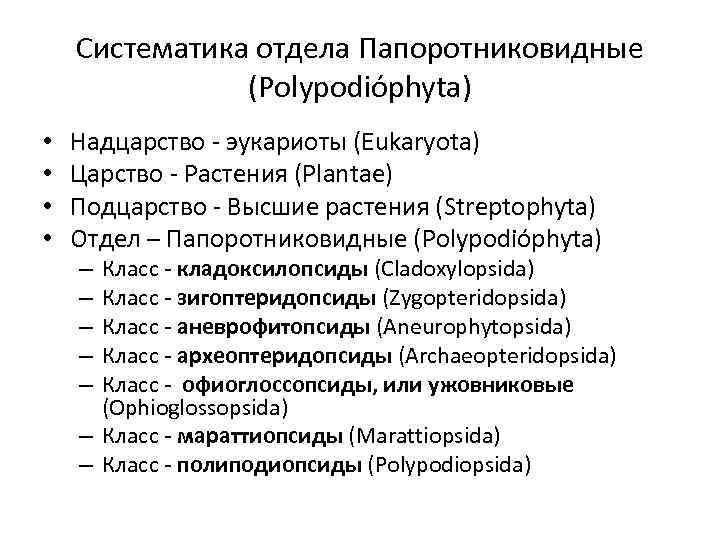 Систематика отдела Папоротниковидные (Polypodióphyta)

• Надцарство - эукариоты (Eukaryota)
• Царство - Растения (Plantae)
• Подцарство - Высшие растения (Streptophyta)
• Отдел – Папоротниковидные (Polypodióphyta)
– Класс - кладоксилопсиды (Cladoxylopsida)
– Класс - зигоптеридопсиды (Zygopteridopsida)
– Класс - аневрофитопсиды (Aneurophytopsida)
– Класс - археоптеридопсиды (Archaeopteridopsida)
– Класс - офиоглоссопсиды, или ужовниковые (Ophioglossopsida)
– Класс - мараттиопсиды (Marattiopsida)
– Класс - полиподиопсиды (Polypodiopsida)